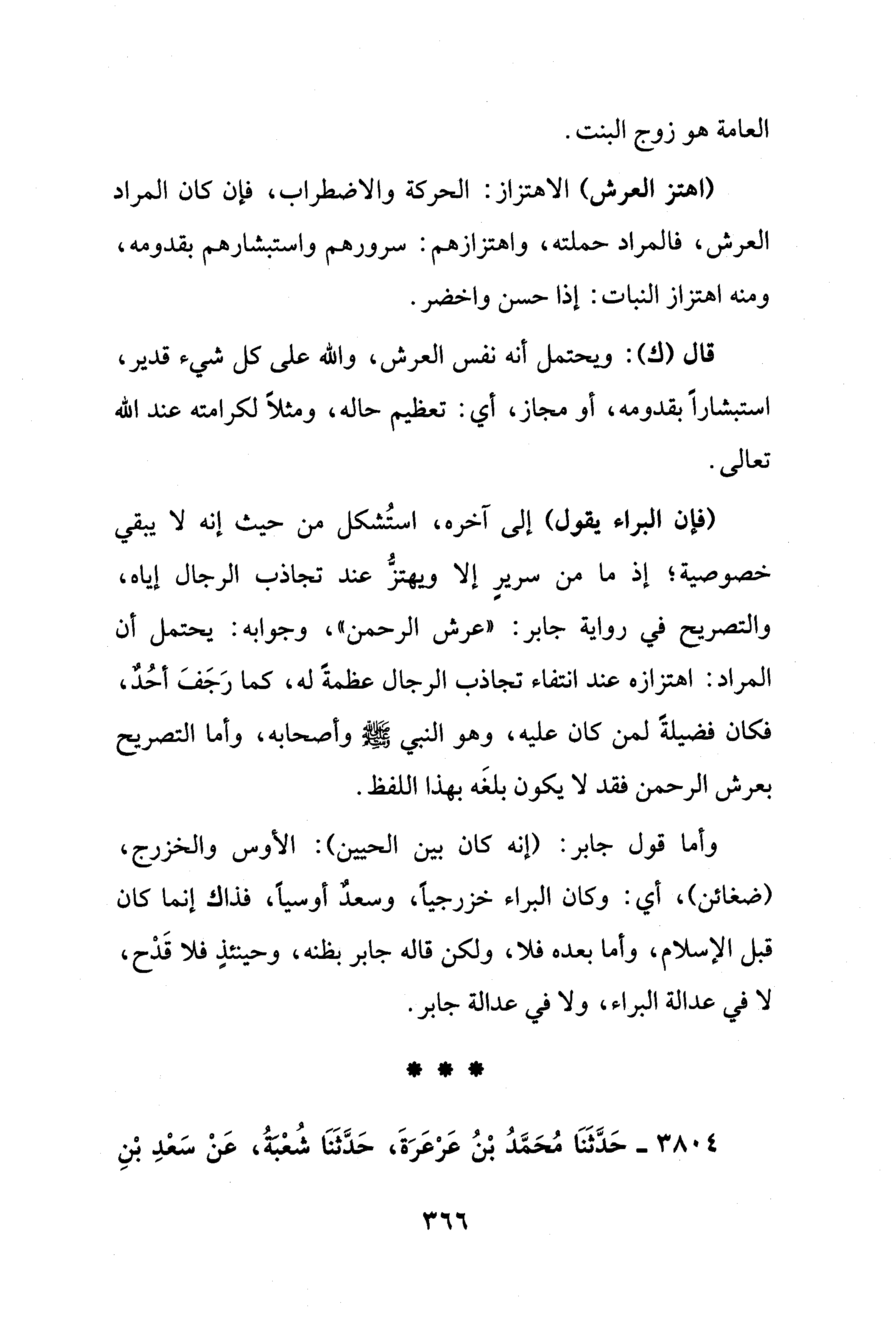 العامة هو زوج البنت.

(اهتز العرش) الاهتزاز: الحركة والاضطراب، فإن كان المراد العرش، فالمراد حملته، واهتزازهم: سرورهم واستبشارهم بقدومه، ومنه اهتزاز النبات: إذا حسن واخضر.

قال (ك): ويحتمل أنه نفس العرش، والله على كل شيء قدير، استبشاراً بقدومه، أو مجاز، أي: تعظيم حاله، ومثلاً لكرامته عند الله تعالى.

(فإن البراء يقول) إلى آخره، استُشكل من حيث إنه لا يبقي خصوصية؛ إذ ما من سريرٍ إلا ويهتزُّ عند تجاذب الرجال إياه، والتصريح في رواية جابر: «عرش الرحمن»، وجوابه: يحتمل أن المراد: اهتزازه عند انتفاء تجاذب الرجال عظمةً له، كما رَجَفَ أُحُدٌ، فكان فضيلةً لمن كان عليه، وهو النبي ﷺ وأصحابه، وأما التصريح بعرش الرحمن فقد لا يكون بلغَه بهذا اللفظ.

وأما قول جابر: (إنه كان بين الحيين): الأوس والخزرج، (ضغائن)، أي: وكان البراء خزرجياً، وسعدٌ أوسياً، فذاك إنما كان قبل الإسلام، وأما بعده فلا، ولكن قاله جابر بظنه، وحينئذٍ فلا قَدْح، لا في عدالة البراء، ولا في عدالة جابر.

* * *

٣٨٠٤ ـ حَدَّثَنَا مُحَمَّدُ بْنُ عَرْعَرَةَ، حَدَّثَنَا شُعْبَةُ، عَنْ سَعْدِ بْنِ

٣٦٦